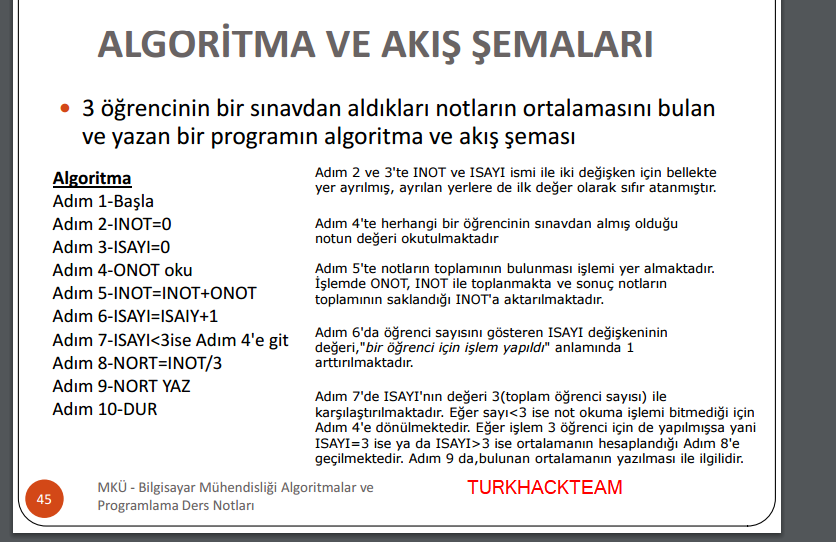 ALGORİTMA VE AKIŞ ŞEMALARI

• 3 öğrencinin bir sınavdan aldıkları notların ortalamasını bulan ve yazan bir programın algoritma ve akış şeması

Algoritma
Adım 1-Başla
Adım 2-INOT=0
Adım 3-ISAYI=0
Adım 4-ONOT oku
Adım 5-INOT=INOT+ONOT
Adım 6-ISAYI=ISAIY+1
Adım 7-ISAYI<3ise Adım 4'e git
Adım 8-NORT=INOT/3
Adım 9-NORT YAZ
Adım 10-DUR

Adım 2 ve 3'te INOT ve ISAYI ismi ile iki değişken için bellekte yer ayrılmış, ayrılan yerlere de ilk değer olarak sıfır atanmıştır.

Adım 4'te herhangi bir öğrencinin sınavdan almış olduğu notun değeri okutulmaktadır

Adım 5'te notların toplamının bulunması işlemi yer almaktadır. İşlemde ONOT, INOT ile toplanmakta ve sonuç notların toplamının saklandığı INOT'a aktarılmaktadır.

Adım 6'da öğrenci sayısını gösteren ISAYI değişkeninin değeri,"bir öğrenci için işlem yapıldı" anlamında 1 arttırılmaktadır.

Adım 7'de ISAYI'nın değeri 3(toplam öğrenci sayısı) ile karşılaştırılmaktadır. Eğer sayı<3 ise not okuma işlemi bitmediği için Adım 4'e dönülmektedir. Eğer işlem 3 öğrenci için de yapılmışsa yani ISAYI=3 ise ya da ISAYI>3 ise ortalamanın hesaplandığı Adım 8'e geçilmektedir. Adım 9 da,bulunan ortalamanın yazılması ile ilgilidir.

45

MKÜ - Bilgisayar Mühendisliği Algoritmalar ve Programlama Ders Notları

TURKHACKTEAM